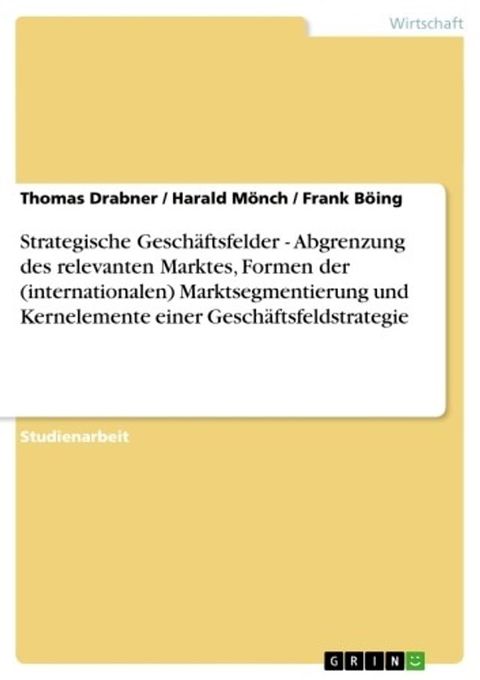 Wirtschaft

Thomas Drabner / Harald Mönch / Frank Böing

Strategische Geschäftsfelder - Abgrenzung des relevanten Marktes, Formen der (internationalen) Marktsegmentierung und Kernelemente einer Geschäftsfeldstrategie

Studienarbeit

GRIN